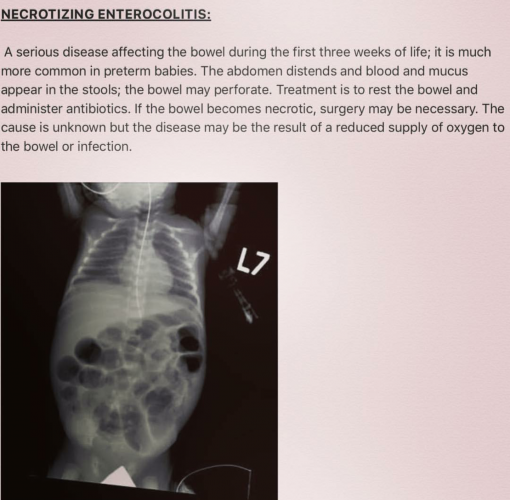 NECROTIZING ENTEROCOLITIS:

A serious disease affecting the bowel during the first three weeks of life; it is much more common in preterm babies. The abdomen distends and blood and mucus appear in the stools; the bowel may perforate. Treatment is to rest the bowel and administer antibiotics. If the bowel becomes necrotic, surgery may be necessary. The cause is unknown but the disease may be the result of a reduced supply of oxygen to the bowel or infection.

L7